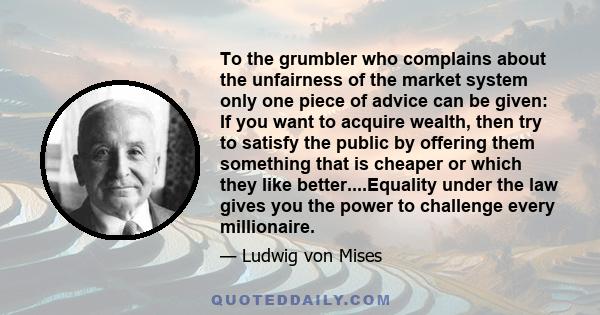 To the grumbler who complains about the unfairness of the market system only one piece of advice can be given: If you want to acquire wealth, then try to satisfy the public by offering them something that is cheaper or which they like better....Equality under the law gives you the power to challenge every millionaire.

— Ludwig von Mises

QUOTEDDAILY.COM